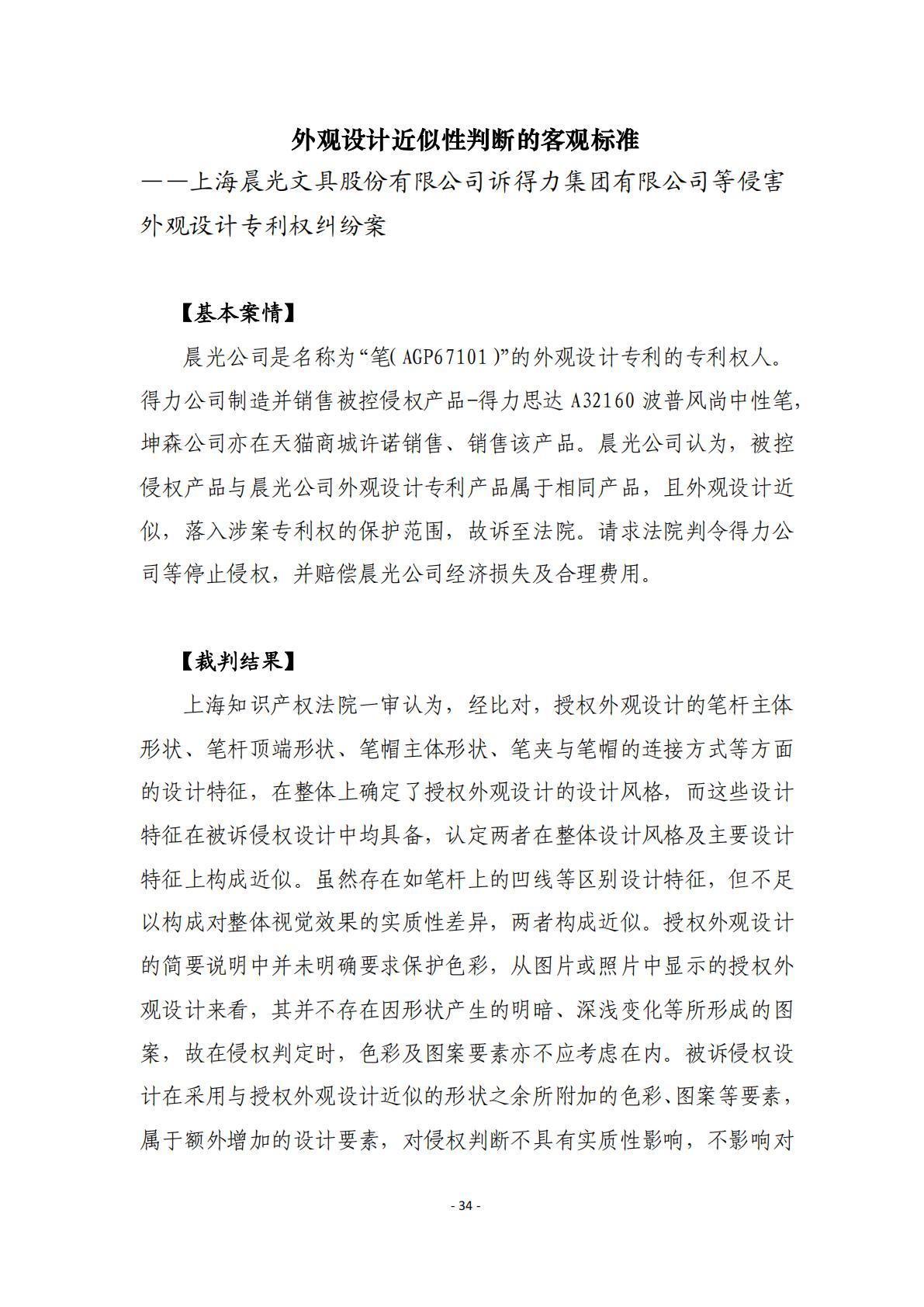 外观设计近似性判断的客观标准

——上海晨光文具股份有限公司诉得力集团有限公司等侵害外观设计专利权纠纷案

【基本案情】

晨光公司是名称为“笔（AGP67101）”的外观设计专利的专利权人。得力公司制造并销售被控侵权产品-得力思达 A32160 波普风尚中性笔，坤森公司亦在天猫商城许诺销售、销售该产品。晨光公司认为，被控侵权产品与晨光公司外观设计专利产品属于相同产品，且外观设计近似，落入涉案专利权的保护范围，故诉至法院。请求法院判令得力公司等停止侵权，并赔偿晨光公司经济损失及合理费用。

【裁判结果】

上海知识产权法院一审认为，经比对，授权外观设计的笔杆主体形状、笔杆顶端形状、笔帽主体形状、笔夹与笔帽的连接方式等方面的设计特征，在整体上确定了授权外观设计的设计风格，而这些设计特征在被诉侵权设计中均具备，认定两者在整体设计风格及主要设计特征上构成近似。虽然存在如笔杆上的凹线等区别设计特征，但不足以构成对整体视觉效果的实质性差异，两者构成近似。授权外观设计的简要说明中并未明确要求保护色彩，从图片或照片中显示的授权外观设计来看，其并不存在因形状产生的明暗、深浅变化等所形成的图案，故在侵权判定时，色彩及图案要素亦不应考虑在内。被诉侵权设计在采用与授权外观设计近似的形状之余所附加的色彩、图案等要素，属于额外增加的设计要素，对侵权判断不具有实质性影响，不影响对

- 34 -